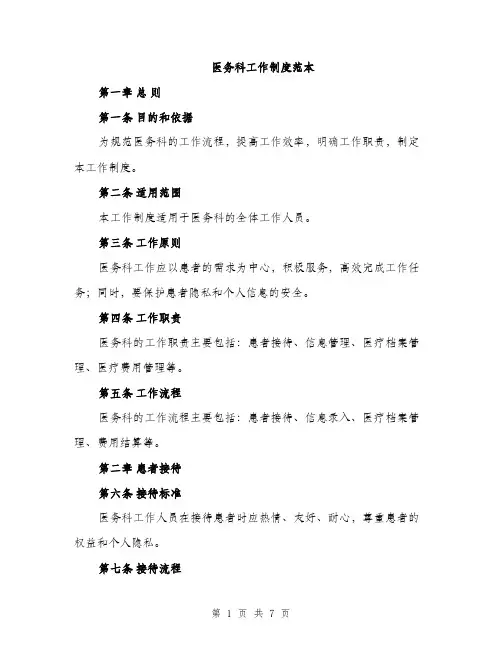 医务科工作制度范本

第一章 总 则

第一条 目的和依据

为规范医务科的工作流程，提高工作效率，明确工作职责，制定本工作制度。

第二条 适用范围

本工作制度适用于医务科的全体工作人员。

第三条 工作原则

医务科工作应以患者的需求为中心，积极服务，高效完成工作任务；同时，要保护患者隐私和个人信息的安全。

第四条 工作职责

医务科的工作职责主要包括：患者接待、信息管理、医疗档案管理、医疗费用管理等。

第五条 工作流程

医务科的工作流程主要包括：患者接待、信息录入、医疗档案管理、费用结算等。

第二章 患者接待

第六条 接待标准

医务科工作人员在接待患者时应热情、友好、耐心，尊重患者的权益和个人隐私。

第七条 接待流程

第 1 页 共 7 页